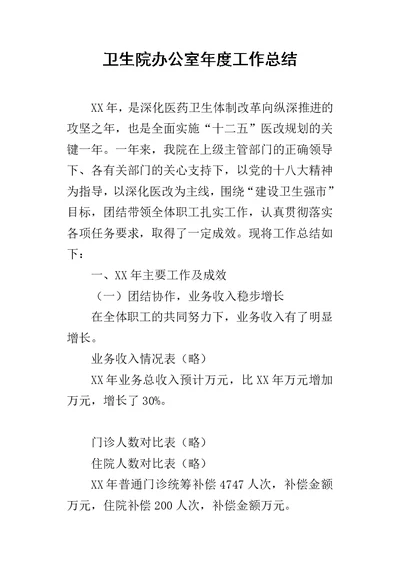 卫生院办公室年度工作总结

XX年，是深化医药卫生体制改革向纵深推进的攻坚之年，也是全面实施“十二五”医改规划的关键一年。一年来，我院在上级主管部门的正确领导下、各有关部门的关心支持下，以党的十八大精神为指导，以深化医改为主线，围绕“建设卫生强市”目标，团结带领全体职工扎实工作，认真贯彻落实各项任务要求，取得了一定成效。现将工作总结如下：

一、XX年主要工作及成效

（一）团结协作，业务收入稳步增长

在全体职工的共同努力下，业务收入有了明显增长。

业务收入情况表（略）

XX年业务总收入预计万元，比XX年万元增加万元，增长了30%。

门诊人数对比表（略）

住院人数对比表（略）

XX年普通门诊统筹补偿4747人次，补偿金额万元，住院补偿200人次，补偿金额万元。